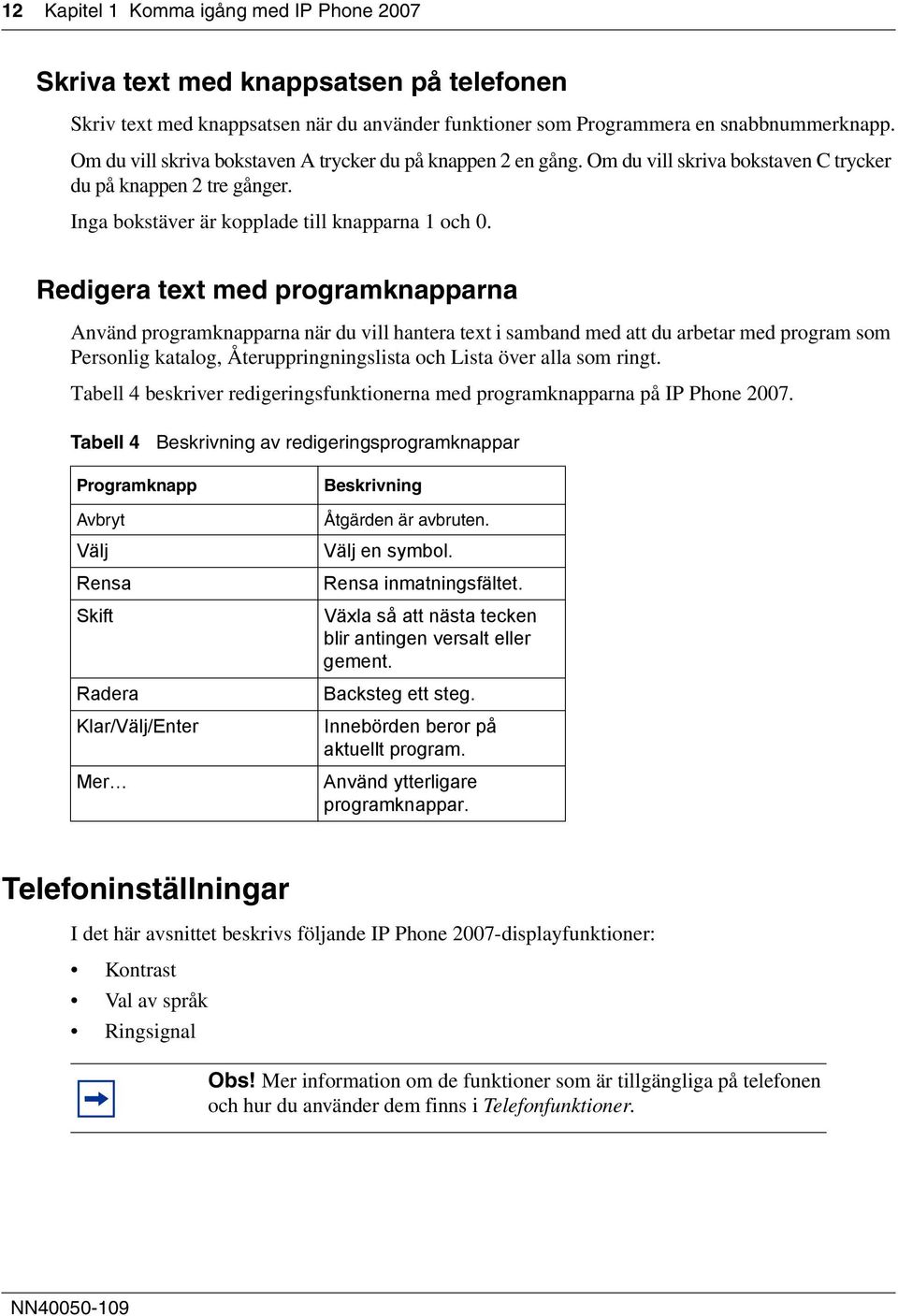 12 Kapitel 1 Komma igång med IP Phone 2007

Skriva text med knappsatsen på telefonen

Skriv text med knappsatsen när du använder funktioner som Programmera en snabbnummerknapp. Om du vill skriva bokstaven A trycker du på knappen 2 en gång. Om du vill skriva bokstaven C trycker du på knappen 2 tre gånger.

Inga bokstäver är kopplade till knapparna 1 och 0.

Redigera text med programknapparna

Använd programknapparna när du vill hantera text i samband med att du arbetar med program som Personlig katalog, Återuppringningslista och Lista över alla som ringt.

Tabell 4 beskriver redigeringsfunktionerna med programknapparna på IP Phone 2007.

Tabell 4 Beskrivning av redigeringsprogramknappar

| Programknapp | Beskrivning |
|---|---|
| Avbryt | Åtgärden är avbruten. |
| Välj | Välj en symbol. |
| Rensa | Rensa inmatningsfältet. |
| Skift | Växla så att nästa tecken blir antingen versalt eller gement. |
| Radera | Backsteg ett steg. |
| Klar/Välj/Enter | Innebörden beror på aktuellt program. |
| Mer… | Använd ytterligare programknappar. |

Telefoninställningar

I det här avsnittet beskrivs följande IP Phone 2007-displayfunktioner:

• Kontrast
• Val av språk
• Ringsignal

Obs! Mer information om de funktioner som är tillgängliga på telefonen och hur du använder dem finns i Telefonfunktioner.

NN40050-109